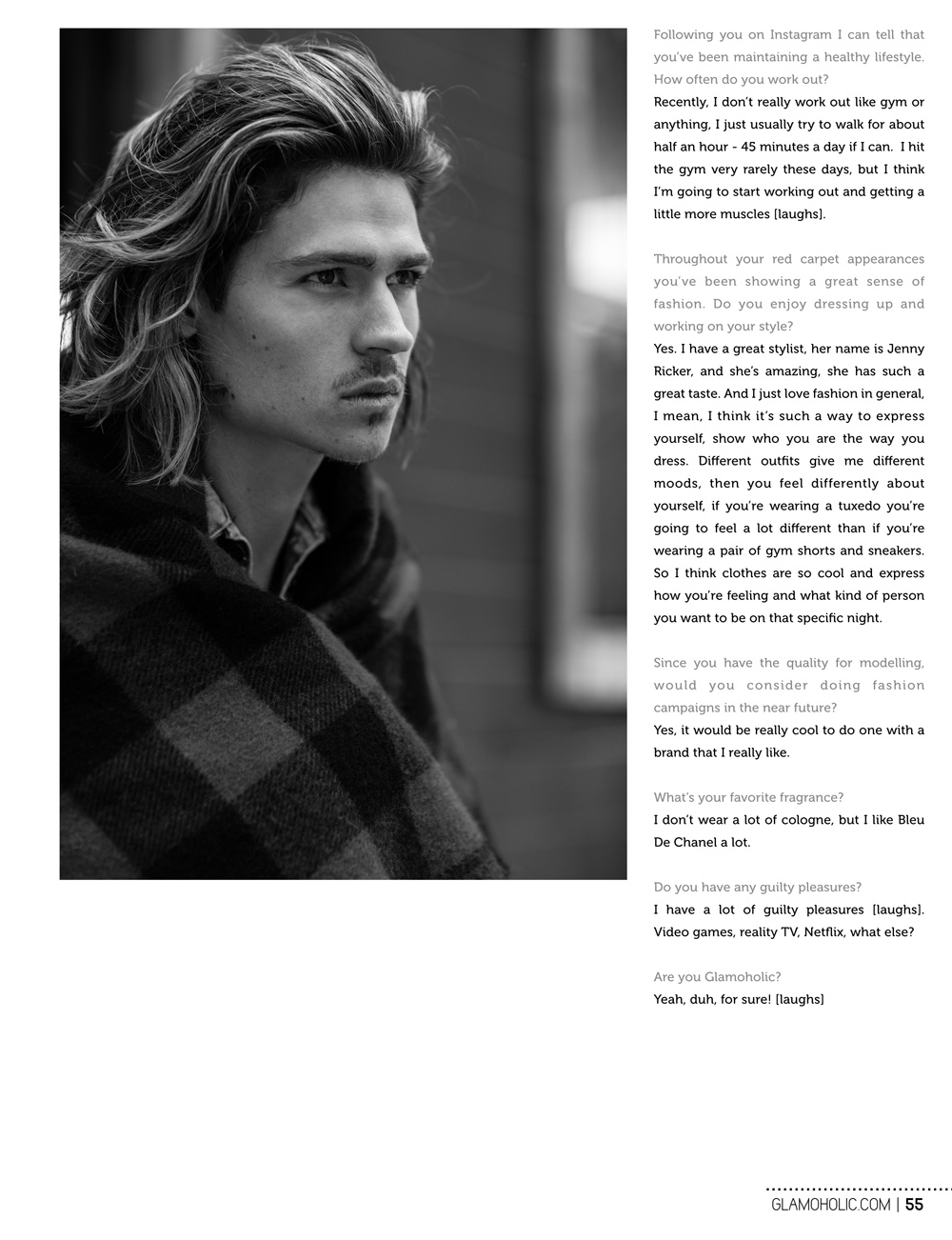 Following you on Instagram I can tell that you've been maintaining a healthy lifestyle. How often do you work out?

Recently, I don't really work out like gym or anything, I just usually try to walk for about half an hour - 45 minutes a day if I can. I hit the gym very rarely these days, but I think I'm going to start working out and getting a little more muscles [laughs].

Throughout your red carpet appearances you've been showing a great sense of fashion. Do you enjoy dressing up and working on your style?

Yes. I have a great stylist, her name is Jenny Ricker, and she's amazing, she has such a great taste. And I just love fashion in general, I mean, I think it's such a way to express yourself, show who you are the way you dress. Different outfits give me different moods, then you feel differently about yourself, if you're wearing a tuxedo you're going to feel a lot different than if you're wearing a pair of gym shorts and sneakers. So I think clothes are so cool and express how you're feeling and what kind of person you want to be on that specific night.

Since you have the quality for modelling, would you consider doing fashion campaigns in the near future?

Yes, it would be really cool to do one with a brand that I really like.

What's your favorite fragrance?

I don't wear a lot of cologne, but I like Bleu De Chanel a lot.

Do you have any guilty pleasures?

I have a lot of guilty pleasures [laughs]. Video games, reality TV, Netflix, what else?

Are you Glamoholic?

Yeah, duh, for sure! [laughs]

GLAMOHOLIC.COM | 55